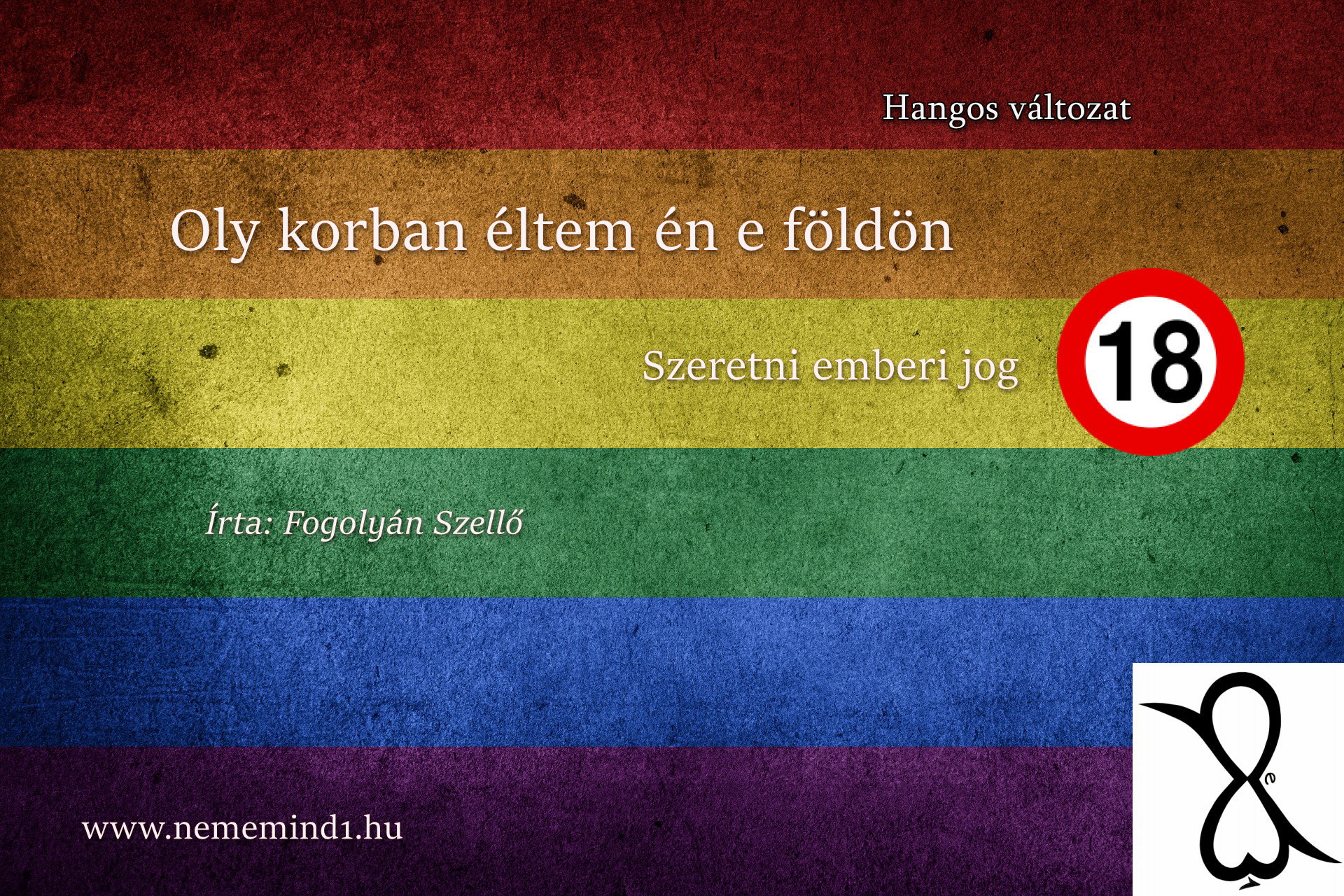 Hangos változat

Oly korban éltem én e földön

Szeretni emberi jog

18

Írta: Fogolyán Szellő

www.nememind1.hu

e